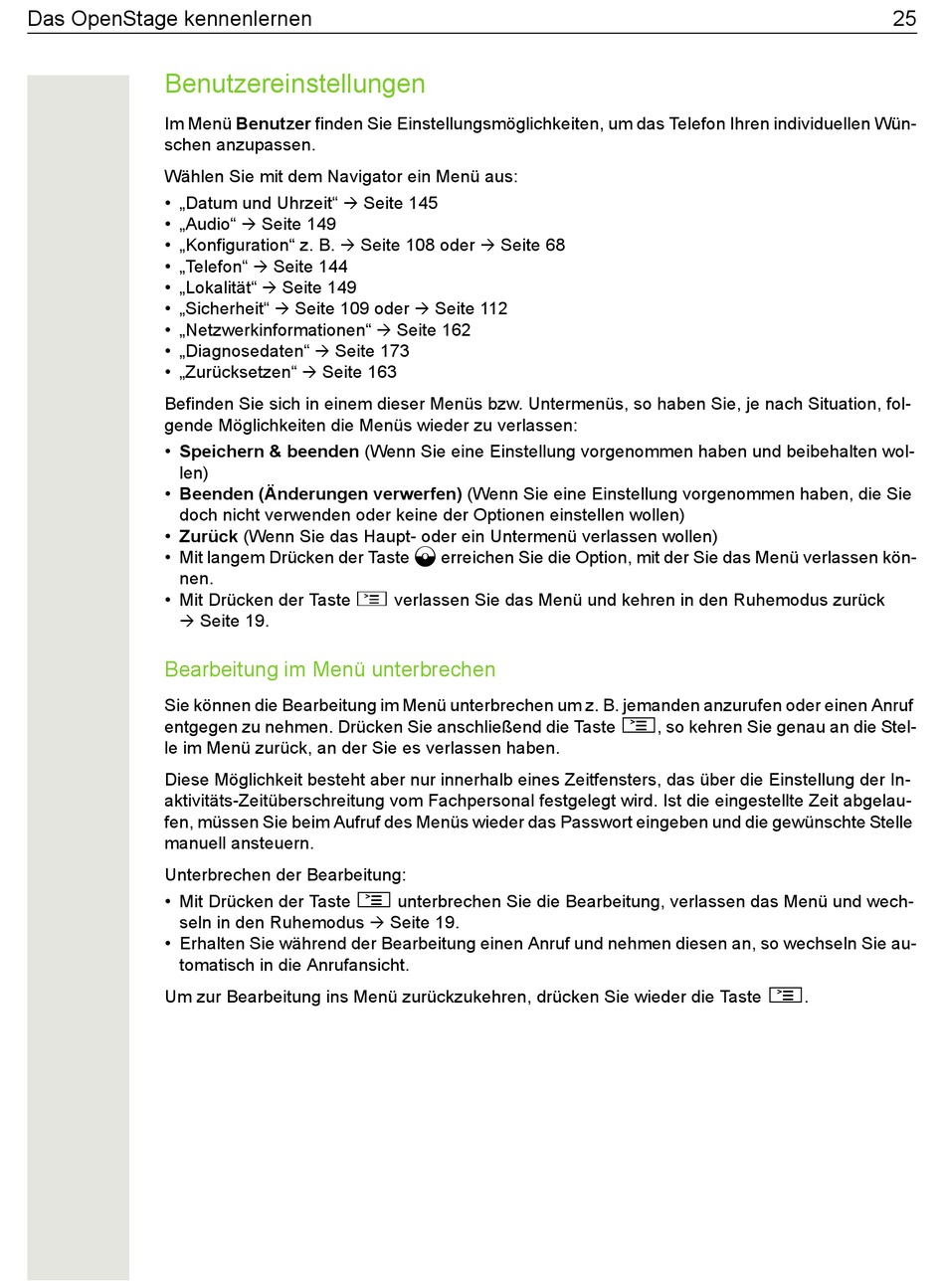 Das OpenStage kennenlernen 25

Benutzereinstellungen

Im Menü **Benutzer** finden Sie Einstellungsmöglichkeiten, um das Telefon Ihren individuellen Wünschen anzupassen.

Wählen Sie mit dem Navigator ein Menü aus:
• „Datum und Uhrzeit“ → Seite 145
• „Audio“ → Seite 149
• „Konfiguration“ z. B. → Seite 108 oder → Seite 68
• „Telefon“ → Seite 144
• „Lokalität“ → Seite 149
• „Sicherheit“ → Seite 109 oder → Seite 112
• „Netzwerkinformationen“ → Seite 162
• „Diagnosedaten“ → Seite 173
• „Zurücksetzen“ → Seite 163

Befinden Sie sich in einem dieser Menüs bzw. Untermenüs, so haben Sie, je nach Situation, folgende Möglichkeiten die Menüs wieder zu verlassen:
• **Speichern & beenden** (Wenn Sie eine Einstellung vorgenommen haben und beibehalten wollen)
• **Beenden (Änderungen verwerfen)** (Wenn Sie eine Einstellung vorgenommen haben, die Sie doch nicht verwenden oder keine der Optionen einstellen wollen)
• **Zurück** (Wenn Sie das Haupt- oder ein Untermenü verlassen wollen)
• Mit langem Drücken der Taste erreichen Sie die Option, mit der Sie das Menü verlassen können.
• Mit Drücken der Taste verlassen Sie das Menü und kehren in den Ruhemodus zurück → Seite 19.

Bearbeitung im Menü unterbrechen

Sie können die Bearbeitung im Menü unterbrechen um z. B. jemanden anzurufen oder einen Anruf entgegen zu nehmen. Drücken Sie anschließend die Taste , so kehren Sie genau an die Stelle im Menü zurück, an der Sie es verlassen haben.

Diese Möglichkeit besteht aber nur innerhalb eines Zeitfensters, das über die Einstellung der Inaktivitäts-Zeitüberschreitung vom Fachpersonal festgelegt wird. Ist die eingestellte Zeit abgelaufen, müssen Sie beim Aufruf des Menüs wieder das Passwort eingeben und die gewünschte Stelle manuell ansteuern.

Unterbrechen der Bearbeitung:
• Mit Drücken der Taste unterbrechen Sie die Bearbeitung, verlassen das Menü und wechseln in den Ruhemodus → Seite 19.
• Erhalten Sie während der Bearbeitung einen Anruf und nehmen diesen an, so wechseln Sie automatisch in die Anrufansicht.

Um zur Bearbeitung ins Menü zurückzukehren, drücken Sie wieder die Taste .